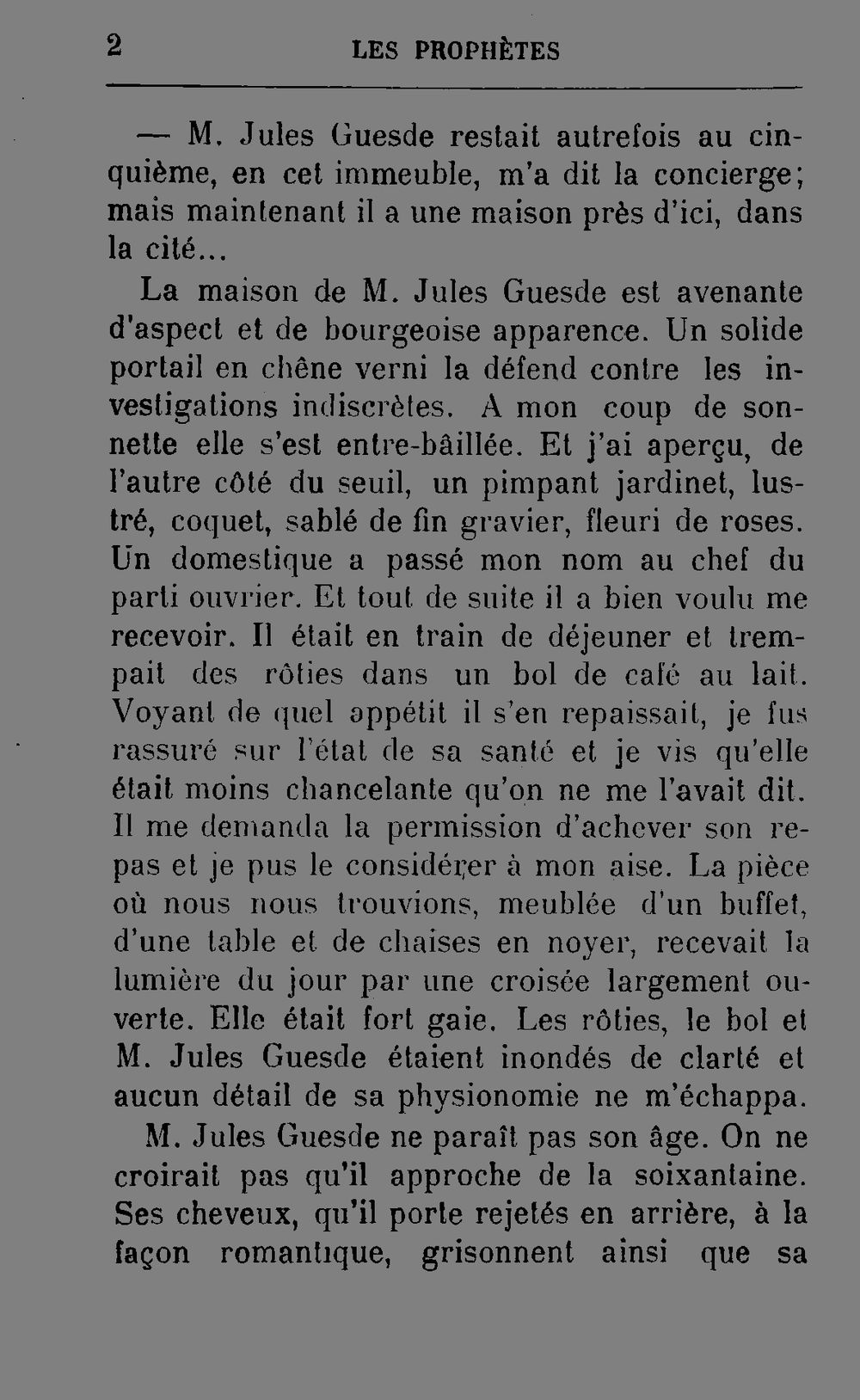 2 LES PROPHÈTES

— M. Jules Guesde restait autrefois au cinquième, en cet immeuble, m'a dit la concierge; mais maintenant il a une maison près d'ici, dans la cité...

La maison de M. Jules Guesde est avenante d'aspect et de bourgeoise apparence. Un solide portail en chêne verni la défend contre les investigations indiscrètes. A mon coup de sonnette elle s'est entre-bâillée. Et j'ai aperçu, de l'autre côté du seuil, un pimpant jardinet, lustré, coquet, sablé de fin gravier, fleuri de roses. Un domestique a passé mon nom au chef du parti ouvrier. Et tout de suite il a bien voulu me recevoir. Il était en train de déjeuner et trempait des rôties dans un bol de café au lait. Voyant de quel appétit il s'en repaissait, je fus rassuré sur l'état de sa santé et je vis qu'elle était moins chancelante qu'on ne me l'avait dit. Il me demanda la permission d'achever son repas et je pus le considérer à mon aise. La pièce où nous nous trouvions, meublée d'un buffet, d'une table et de chaises en noyer, recevait la lumière du jour par une croisée largement ouverte. Elle était fort gaie. Les rôties, le bol et M. Jules Guesde étaient inondés de clarté et aucun détail de sa physionomie ne m'échappa.

M. Jules Guesde ne paraît pas son âge. On ne croirait pas qu'il approche de la soixantaine. Ses cheveux, qu'il porte rejetés en arrière, à la façon romantique, grisonnent ainsi que sa